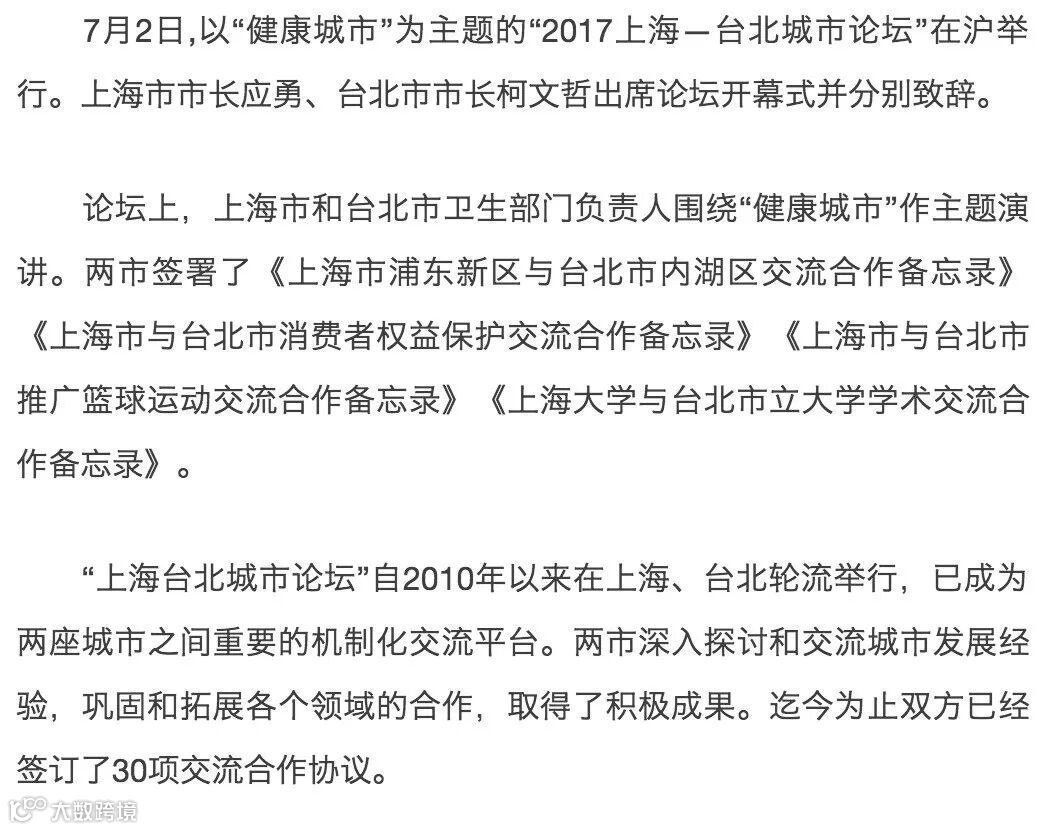 7月2日,以“健康城市”为主题的“2017上海—台北城市论坛”在沪举行。上海市市长应勇、台北市市长柯文哲出席论坛开幕式并分别致辞。

论坛上，上海市和台北市卫生部门负责人围绕“健康城市”作主题演讲。两市签署了《上海市浦东新区与台北市内湖区交流合作备忘录》《上海市与台北市消费者权益保护交流合作备忘录》《上海市与台北市推广篮球运动交流合作备忘录》《上海大学与台北市立大学学术交流合作备忘录》。

“上海台北城市论坛”自2010年以来在上海、台北轮流举行，已成为两座城市之间重要的机制化交流平台。两市深入探讨和交流城市发展经验，巩固和拓展各个领域的合作，取得了积极成果。迄今为止双方已经签订了30项交流合作协议。

大数跨境